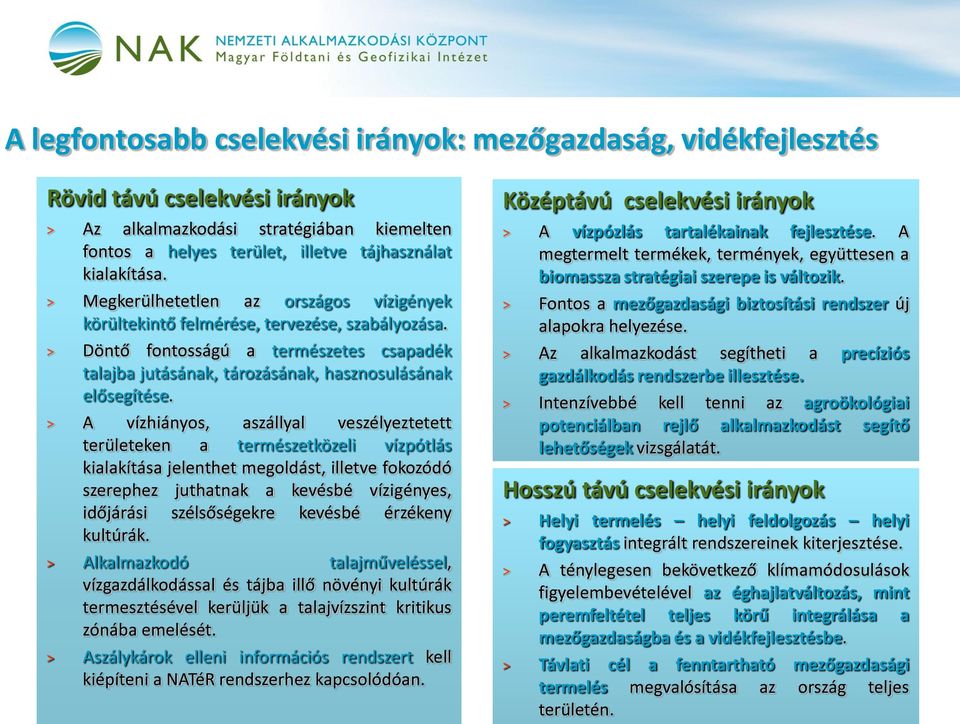 NAK NEMZETI ALKALMAZKODÁSI KÖZPONT
Magyar Földtani és Geofizikai Intézet

A legfontosabb cselekvési irányok: mezőgazdaság, vidékfejlesztés

Rövid távú cselekvési irányok

> Az alkalmazkodási stratégiában kiemelten fontos a helyes terület, illetve tájhasználat kialakítása.

> Megkerülhetetlen az országos vízigények körültekintő felmérése, tervezése, szabályozása.

> Döntő fontosságú a természetes csapadék talajba jutásának, tározásának, hasznosulásának elősegítése.

> A vízhiányos, aszállyal veszélyeztetett területeken a természetközeli vízpótlás kialakítása jelenthet megoldást, illetve fokozódó szerephez juthatnak a kevésbé vízigényes, időjárási szélsőségekre kevésbé érzékeny kultúrák.

> Alkalmazkodó talajműveléssel, vízgazdálkodással és tájba illő növényi kultúrák termesztésével kerüljük a talajvízszint kritikus zónába emelését.

> Aszálykárok elleni információs rendszert kell kiépíteni a NATéR rendszerhez kapcsolódóan.

Középtávú cselekvési irányok

> A vízpózlás tartalékainak fejlesztése. A megtermelt termékek, termények, együttesen a biomassza stratégiai szerepe is változik.

> Fontos a mezőgazdasági biztosítási rendszer új alapokra helyezése.

> Az alkalmazkodást segítheti a precíziós gazdálkodás rendszerbe illesztése.

> Intenzívebbé kell tenni az agroökológiai potenciálban rejlő alkalmazkodást segítő lehetőségek vizsgálatát.

Hosszú távú cselekvési irányok

> Helyi termelés – helyi feldolgozás – helyi fogyasztás integrált rendszereinek kiterjesztése.

> A ténylegesen bekövetkező klímamódosulások figyelembevételével az éghajlatváltozás, mint peremfeltétel teljes körű integrálása a mezőgazdaságba és a vidékfejlesztésbe.

> Távlati cél a fenntartható mezőgazdasági termelés megvalósítása az ország teljes területén.